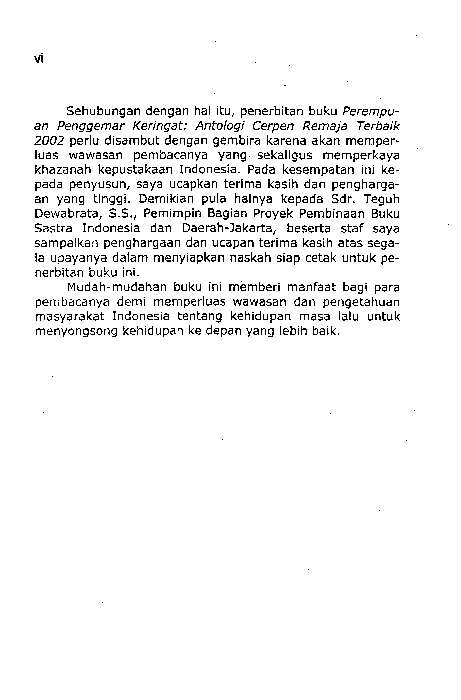 vi

Sehubungan dengan hal itu, penerbitan buku Perempuan Penggemar Keringat: Antologi Cerpen Remaja Terbaik 2002 perlu disambut dengan gembira karena akan memperluas wawasan pembacanya yang sekaligus memperkaya khazanah kepustakaan Indonesia. Pada kesempatan ini kepada penyusun, saya ucapkan terima kasih dan penghargaan yang tinggi. Demikian pula halnya kepada Sdr. Teguh Dewabrata, S.S., Pemimpin Bagian Proyek Pembinaan Buku Sastra Indonesia dan Daerah-Jakarta, beserta staf saya sampaikan penghargaan dan ucapan terima kasih atas segala upayanya dalam menyiapkan naskah siap cetak untuk penerbitan buku ini.

Mudah-mudahan buku ini memberi manfaat bagi para pembacanya demi memperluas wawasan dan pengetahuan masyarakat Indonesia tentang kehidupan masa lalu untuk menyongsong kehidupan ke depan yang lebih baik.